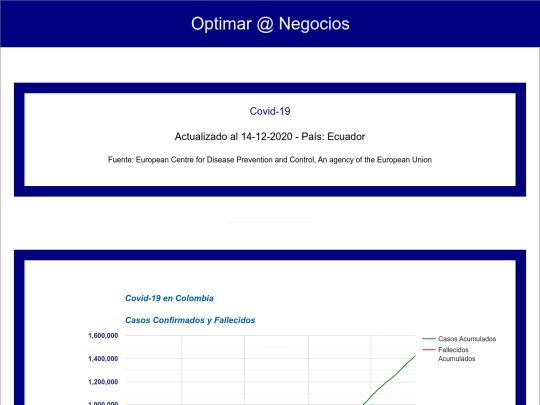 Optimar @ Negocios

Covid-19

Actualizado al 14-12-2020 - País: Ecuador

Fuente: European Centre for Disease Prevention and Control, An agency of the European Union

Covid-19 en Colombia

Casos Confirmados y Fallecidos

1,600,000
1,400,000
1,200,000
1,000,000

Casos Acumulados
Fallecidos Acumulados